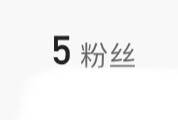 5 粉丝